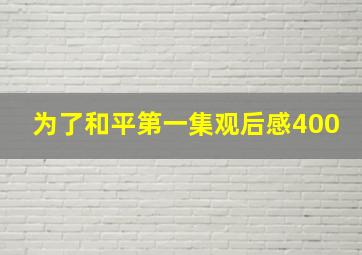 为了和平第一集观后感400